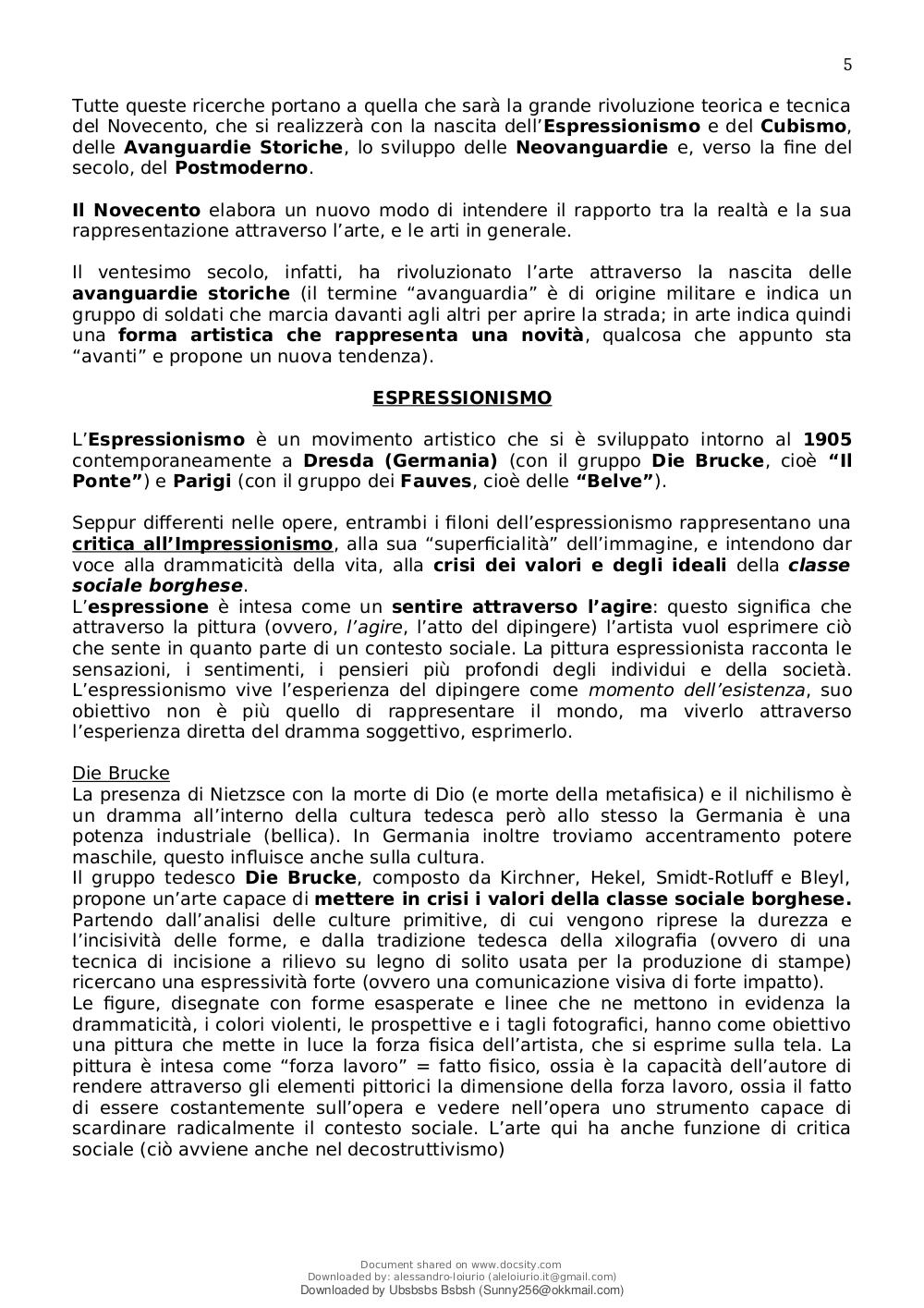 5

Tutte queste ricerche portano a quella che sarà la grande rivoluzione teorica e tecnica del Novecento, che si realizzerà con la nascita dell'Espressionismo e del Cubismo, delle Avanguardie Storiche, lo sviluppo delle Neovanguardie e, verso la fine del secolo, del Postmoderno.

Il Novecento elabora un nuovo modo di intendere il rapporto tra la realtà e la sua rappresentazione attraverso l'arte, e le arti in generale.

Il ventesimo secolo, infatti, ha rivoluzionato l'arte attraverso la nascita delle avanguardie storiche (il termine "avanguardia" è di origine militare e indica un gruppo di soldati che marcia davanti agli altri per aprire la strada; in arte indica quindi una forma artistica che rappresenta una novità, qualcosa che appunto sta "avanti" e propone un nuova tendenza).

ESPRESSIONISMO

L'Espressionismo è un movimento artistico che si è sviluppato intorno al 1905 contemporaneamente a Dresda (Germania) (con il gruppo Die Brucke, cioè "Il Ponte") e Parigi (con il gruppo dei Fauves, cioè delle "Belve").

Seppur differenti nelle opere, entrambi i filoni dell'espressionismo rappresentano una critica all'Impressionismo, alla sua "superficialità" dell'immagine, e intendono dar voce alla drammaticità della vita, alla crisi dei valori e degli ideali della classe sociale borghese.
L'espressione è intesa come un sentire attraverso l'agire: questo significa che attraverso la pittura (ovvero, l'agire, l'atto del dipingere) l'artista vuol esprimere ciò che sente in quanto parte di un contesto sociale. La pittura espressionista racconta le sensazioni, i sentimenti, i pensieri più profondi degli individui e della società. L'espressionismo vive l'esperienza del dipingere come momento dell'esistenza, suo obiettivo non è più quello di rappresentare il mondo, ma viverlo attraverso l'esperienza diretta del dramma soggettivo, esprimerlo.

Die Brucke
La presenza di Nietzsce con la morte di Dio (e morte della metafisica) e il nichilismo è un dramma all'interno della cultura tedesca però allo stesso la Germania è una potenza industriale (bellica). In Germania inoltre troviamo accentramento potere maschile, questo influisce anche sulla cultura.
Il gruppo tedesco Die Brucke, composto da Kirchner, Hekel, Smidt-Rotluff e Bleyl, propone un'arte capace di mettere in crisi i valori della classe sociale borghese. Partendo dall'analisi delle culture primitive, di cui vengono riprese la durezza e l'incisività delle forme, e dalla tradizione tedesca della xilografia (ovvero di una tecnica di incisione a rilievo su legno di solito usata per la produzione di stampe) ricercano una espressività forte (ovvero una comunicazione visiva di forte impatto).
Le figure, disegnate con forme esasperate e linee che ne mettono in evidenza la drammaticità, i colori violenti, le prospettive e i tagli fotografici, hanno come obiettivo una pittura che mette in luce la forza fisica dell'artista, che si esprime sulla tela. La pittura è intesa come "forza lavoro" = fatto fisico, ossia è la capacità dell'autore di rendere attraverso gli elementi pittorici la dimensione della forza lavoro, ossia il fatto di essere costantemente sull'opera e vedere nell'opera uno strumento capace di scardinare radicalmente il contesto sociale. L'arte qui ha anche funzione di critica sociale (ciò avviene anche nel decostruttivismo)

Document shared on www.docsity.com
Downloaded by: alessandro-loiurio (aleloiurio.it@gmail.com)
Downloaded by Ubsbsbs Bsbsh (Sunny256@okkmail.com)